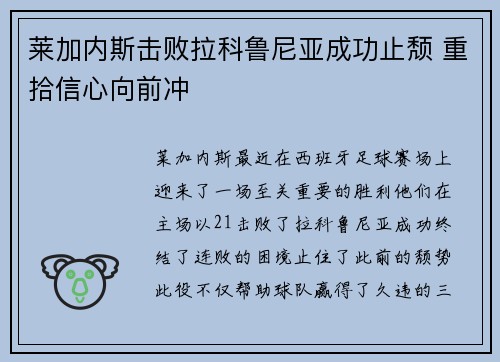 莱加内斯击败拉科鲁尼亚成功止颓 重拾信心向前冲

莱加内斯最近在西班牙足球赛场上迎来了一场至关重要的胜利他们在主场以21击败了拉科鲁尼亚成功终结了连败的困境止住了此前的颓势此役不仅帮助球队赢得了久违的三